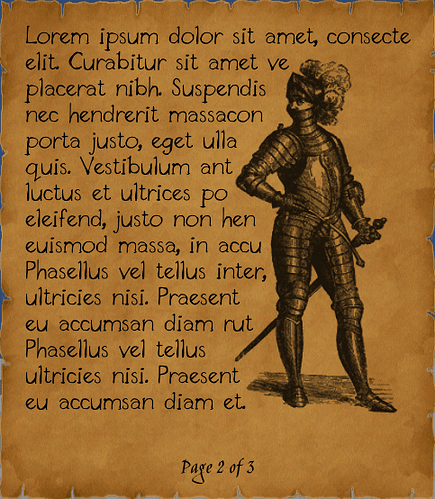 Lorem ipsum dolor sit amet, consecte elit. Curabitur sit amet ve placerat nibh. Suspendis nec hendrerit massacon porta justo, eget ulla quis. Vestibulum ant luctus et ultrices po eleifend, justo non hen euismod massa, in accu Phasellus vel tellus inter, ultricies nisi. Praesent eu accumsan diam rut Phasellus vel tellus ultricies nisi. Praesent eu accumsan diam et.

Page 2 of 3